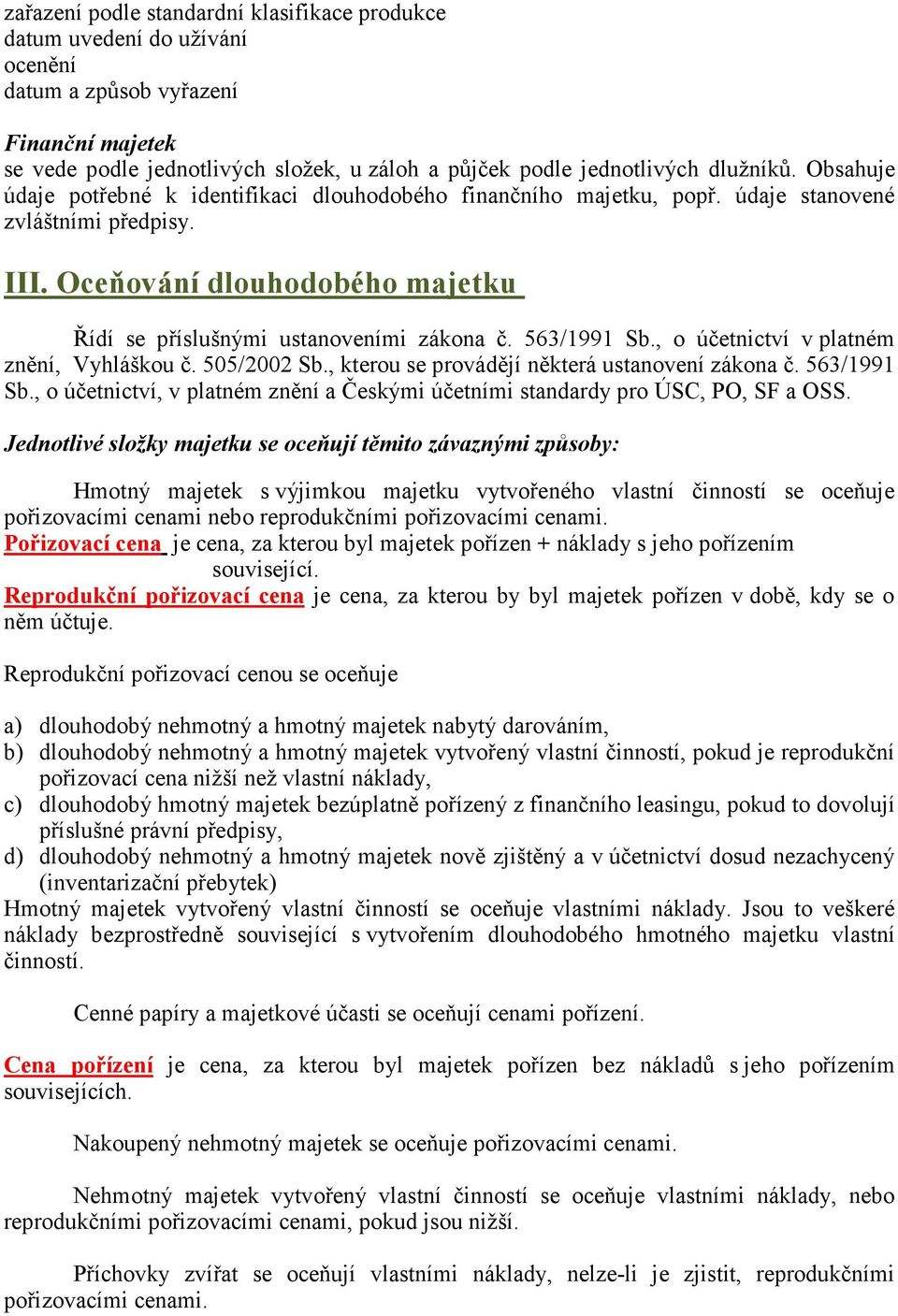 zařazení podle standardní klasifikace produkce
datum uvedení do užívání
ocenění
datum a způsob vyřazení

Finanční majetek
se vede podle jednotlivých složek, u záloh a půjček podle jednotlivých dlužníků. Obsahuje údaje potřebné k identifikaci dlouhodobého finančního majetku, popř. údaje stanovené zvláštními předpisy.

III. Oceňování dlouhodobého majetku

Řídí se příslušnými ustanoveními zákona č. 563/1991 Sb., o účetnictví v platném znění, Vyhláškou č. 505/2002 Sb., kterou se provádějí některá ustanovení zákona č. 563/1991 Sb., o účetnictví, v platném znění a Českými účetními standardy pro ÚSC, PO, SF a OSS.

Jednotlivé složky majetku se oceňují těmito závaznými způsoby:

Hmotný majetek s výjimkou majetku vytvořeného vlastní činností se oceňuje pořizovacími cenami nebo reprodukčními pořizovacími cenami.
Pořizovací cena je cena, za kterou byl majetek pořízen + náklady s jeho pořízením související.
Reprodukční pořizovací cena je cena, za kterou by byl majetek pořízen v době, kdy se o něm účtuje.

Reprodukční pořizovací cenou se oceňuje

a) dlouhodobý nehmotný a hmotný majetek nabytý darováním,
b) dlouhodobý nehmotný a hmotný majetek vytvořený vlastní činností, pokud je reprodukční pořizovací cena nižší než vlastní náklady,
c) dlouhodobý hmotný majetek bezúplatně pořízený z finančního leasingu, pokud to dovolují příslušné právní předpisy,
d) dlouhodobý nehmotný a hmotný majetek nově zjištěný a v účetnictví dosud nezachycený (inventarizační přebytek)
Hmotný majetek vytvořený vlastní činností se oceňuje vlastními náklady. Jsou to veškeré náklady bezprostředně související s vytvořením dlouhodobého hmotného majetku vlastní činností.

Cenné papíry a majetkové účasti se oceňují cenami pořízení.

Cena pořízení je cena, za kterou byl majetek pořízen bez nákladů s jeho pořízením souvisejících.

Nakoupený nehmotný majetek se oceňuje pořizovacími cenami.

Nehmotný majetek vytvořený vlastní činností se oceňuje vlastními náklady, nebo reprodukčními pořizovacími cenami, pokud jsou nižší.

Příchovky zvířat se oceňují vlastními náklady, nelze-li je zjistit, reprodukčními pořizovacími cenami.